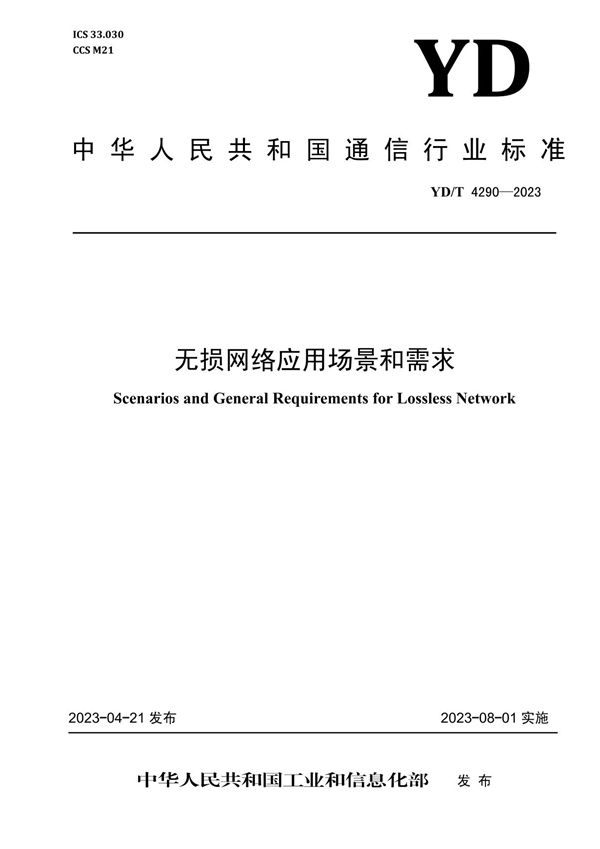 ICS 33.030
CCS M21

YD

中华人民共和国通信行业标准

YD/T 4290—2023

无损网络应用场景和需求

Scenarios and General Requirements for Lossless Network

2023-04-21 发布

2023-08-01 实施

中华人民共和国工业和信息化部 发布